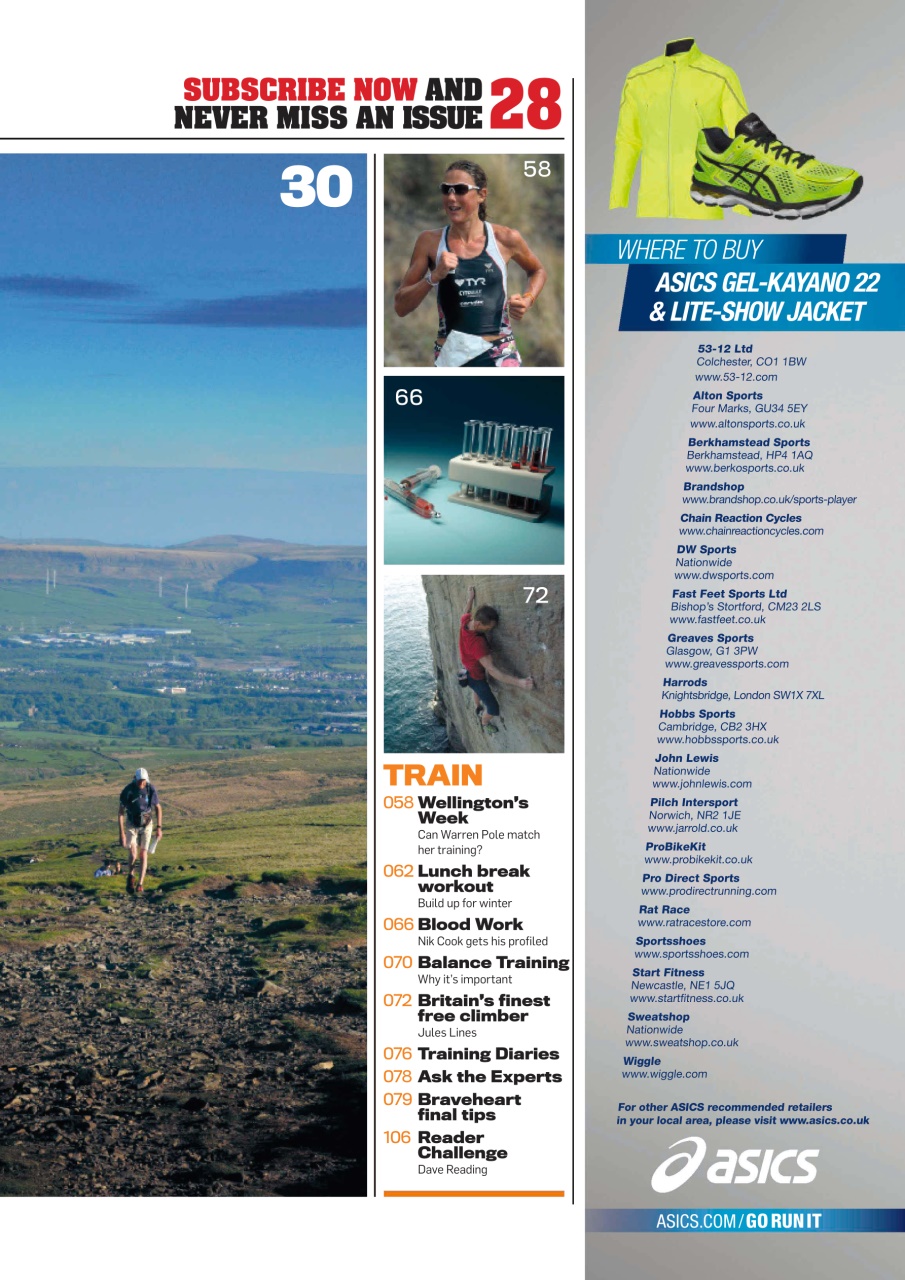 SUBSCRIBE NOW AND NEVER MISS AN ISSUE 28

30

58

TYR

66

72

TRAIN

058 Wellington's Week
Can Warren Pole match her training?

062 Lunch break workout
Build up for winter

066 Blood Work
Nik Cook gets his profiled

070 Balance Training
Why it's important

072 Britain's finest free climber
Jules Lines

076 Training Diaries

078 Ask the Experts

079 Braveheart final tips

106 Reader Challenge
Dave Reading

WHERE TO BUY
ASICS GEL-KAYANO 22 & LITE-SHOW JACKET

53-12 Ltd
Colchester, CO1 1BW
www.53-12.com

Alton Sports
Four Marks, GU34 5EY
www.altonsports.co.uk

Berkhamstead Sports
Berkhamstead, HP4 1AQ
www.berkosports.co.uk

Brandshop
www.brandshop.co.uk/sports-player

Chain Reaction Cycles
www.chainreactioncycles.com

DW Sports
Nationwide
www.dwsports.com

Fast Feet Sports Ltd
Bishop's Stortford, CM23 2LS
www.fastfeet.co.uk

Greaves Sports
Glasgow, G1 3PW
www.greavessports.com

Harrods
Knightsbridge, London SW1X 7XL

Hobbs Sports
Cambridge, CB2 3HX
www.hobbssports.co.uk

John Lewis
Nationwide
www.johnlewis.com

Pilch Intersport
Norwich, NR2 1JE
www.jarrold.co.uk

ProBikeKit
www.probikekit.co.uk

Pro Direct Sports
www.prodirectrunning.com

Rat Race
www.ratracestore.com

Sportsshoes
www.sportsshoes.com

Start Fitness
Newcastle, NE1 5JQ
www.startfitness.co.uk

Sweatshop
Nationwide
www.sweatshop.co.uk

Wiggle
www.wiggle.com

For other ASICS recommended retailers in your local area, please visit www.asics.co.uk

asics

ASICS.COM / GO RUN IT